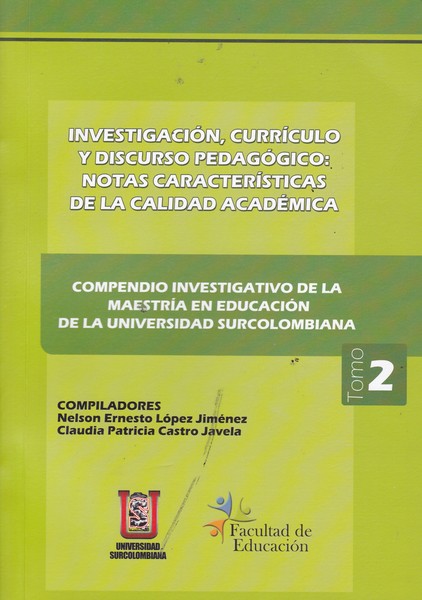 INVESTIGACIÓN, CURRÍCULO Y DISCURSO PEDAGÓGICO: NOTAS CARACTERÍSTICAS DE LA CALIDAD ACADÉMICA

COMPENDIO INVESTIGATIVO DE LA MAESTRÍA EN EDUCACIÓN DE LA UNIVERSIDAD SURCOLOMBIANA

Tomo 2

COMPILADORES
Nelson Ernesto López Jiménez
Claudia Patricia Castro Javela

UNIVERSIDAD SURCOLOMBIANA

Facultad de Educación